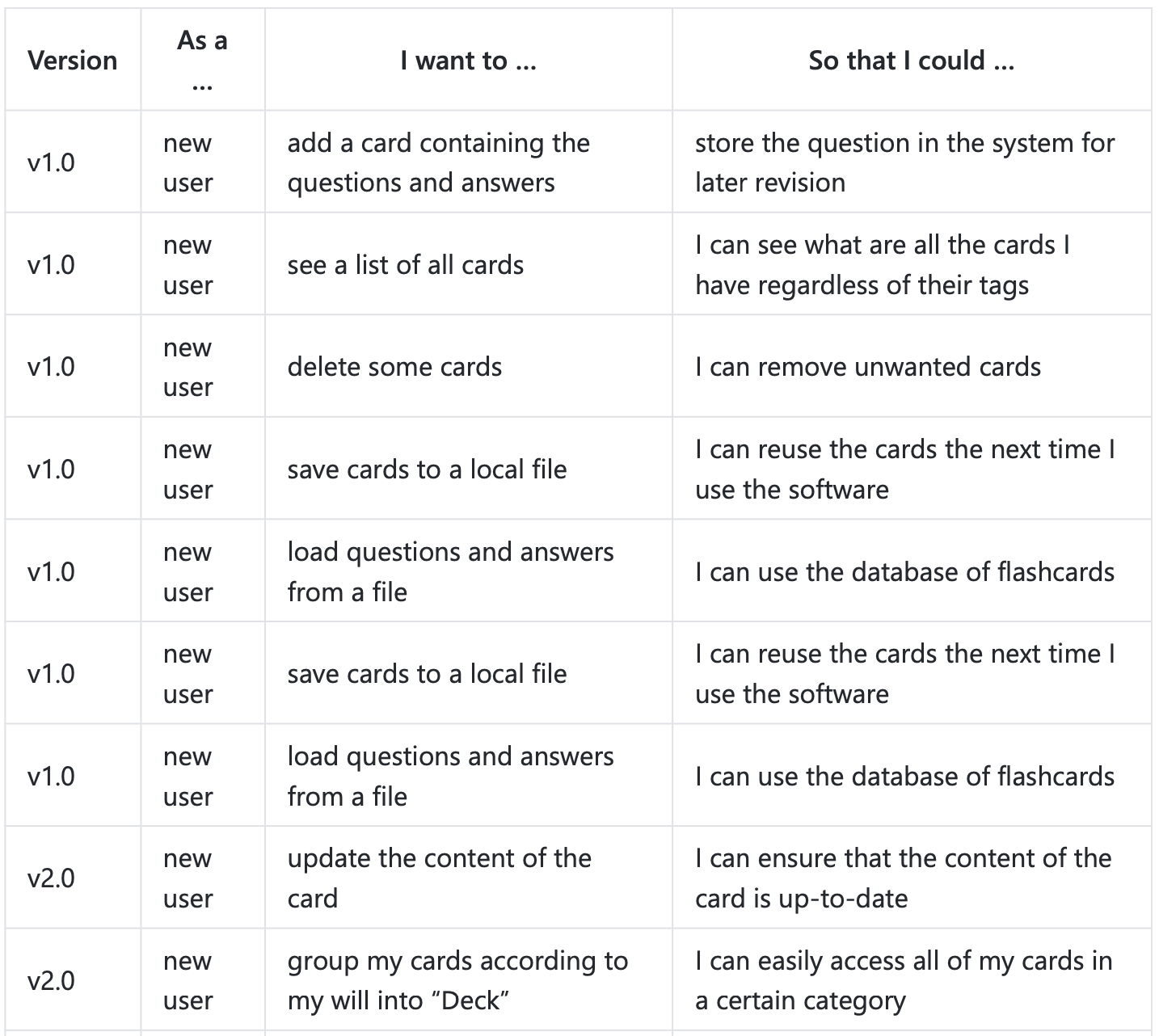 | Version | As a ... | I want to ... | So that I could ... |
|---|---|---|---|
| v1.0 | new user | add a card containing the questions and answers | store the question in the system for later revision |
| v1.0 | new user | see a list of all cards | I can see what are all the cards I have regardless of their tags |
| v1.0 | new user | delete some cards | I can remove unwanted cards |
| v1.0 | new user | save cards to a local file | I can reuse the cards the next time I use the software |
| v1.0 | new user | load questions and answers from a file | I can use the database of flashcards |
| v1.0 | new user | save cards to a local file | I can reuse the cards the next time I use the software |
| v1.0 | new user | load questions and answers from a file | I can use the database of flashcards |
| v2.0 | new user | update the content of the card | I can ensure that the content of the card is up-to-date |
| v2.0 | new user | group my cards according to my will into “Deck” | I can easily access all of my cards in a certain category |